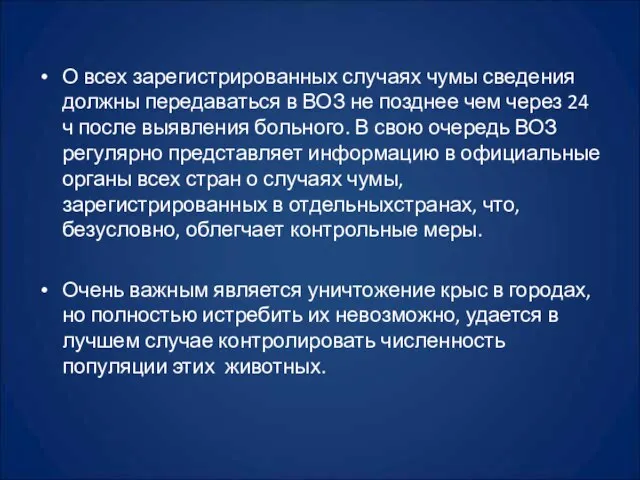 • О всех зарегистрированных случаях чумы сведения должны передаваться в ВОЗ не позднее чем через 24 ч после выявления больного. В свою очередь ВОЗ регулярно представляет информацию в официальные органы всех стран о случаях чумы, зарегистрированных в отдельныхстранах, что, безусловно, облегчает контрольные меры.

• Очень важным является уничтожение крыс в городах, но полностью истребить их невозможно, удается в лучшем случае контролировать численность популяции этих животных.